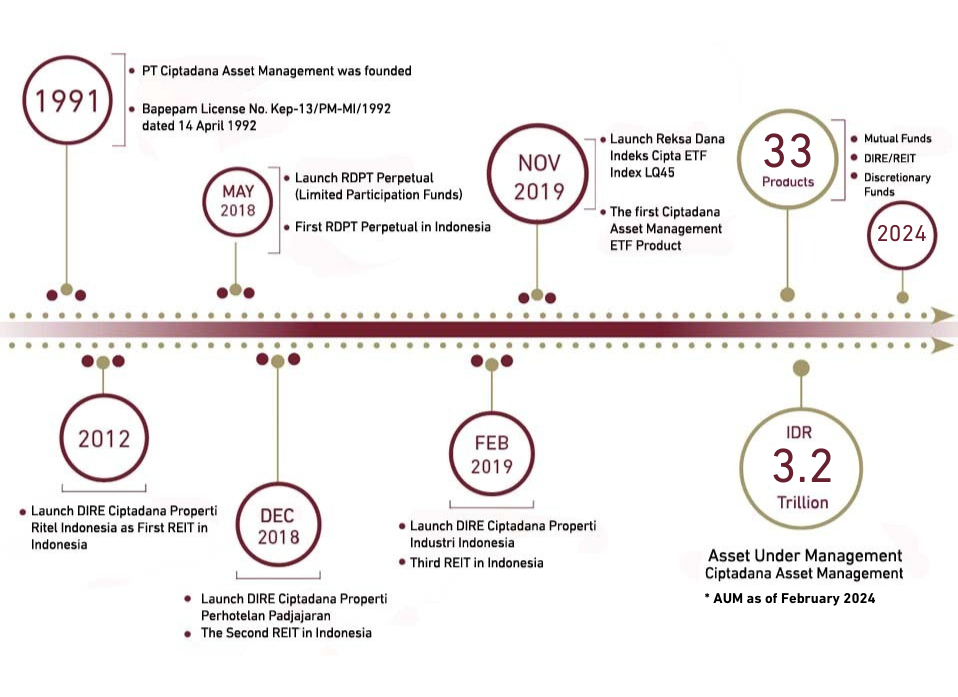 1991

PT Ciptadana Asset Management was founded

Bapepam License No. Kep-13/PM-MI/1992 dated 14 April 1992

MAY 2018

Launch RDPT Perpetual (Limited Participation Funds)

First RDPT Perpetual in Indonesia

NOV 2019

Launch Reksa Dana Indeks Cipta ETF Index LQ45

The first Ciptadana Asset Management ETF Product

33 Products

Mutual Funds

DIRE/REIT

Discretionary Funds

2024

2012

Launch DIRE Ciptadana Properti Ritel Indonesia as First REIT in Indonesia

DEC 2018

Launch DIRE Ciptadana Properti Perhotelan Padjajaran

The Second REIT in Indonesia

FEB 2019

Launch DIRE Ciptadana Properti Industri Indonesia

Third REIT in Indonesia

IDR 3.2 Trillion

Asset Under Management Ciptadana Asset Management

* AUM as of February 2024